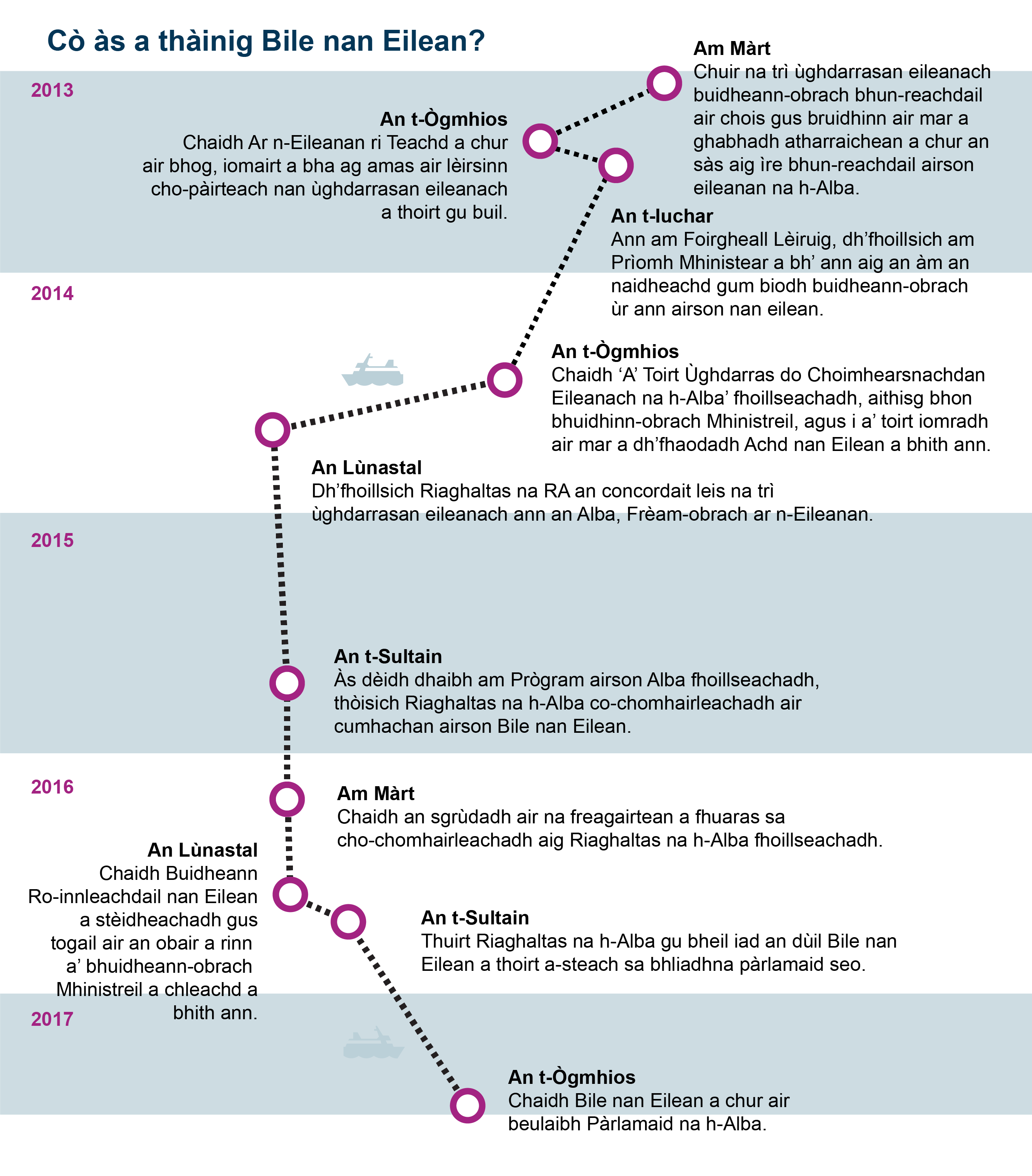 Cò às a thàinig Bile nan Eilean?

2013

Am Màrt
Chuir na trì ùghdarrasan eileanach buidheann-obrach bhun-reachdail air chois gus bruidhinn air mar a ghabhadh atharraichean a chur an sàs aig ìre bhun-reachdail airson eileanan na h-Alba.

An t-Ògmhios
Chaidh Ar n-Eileanan ri Teachd a chur air bhog, iomairt a bha ag amas air lèirsinn cho-pàirteach nan ùghdarrasan eileanach a thoirt gu buil.

An t-Iuchar
Ann am Foirgheall Lèiruig, dh'fhoillsich am Prìomh Mhinistear a bh' ann aig an àm an naidheachd gum biodh buidheann-obrach ùr ann airson nan eilean.

2014

An t-Ògmhios
Chaidh 'A' Toirt Ùghdarras do Choimhearsnachdan Eileanach na h-Alba' fhoillseachadh, aithisg bhon bhuidhinn-obrach Mhinistreil, agus i a' toirt iomradh air mar a dh'fhaodadh Achd nan Eilean a bhith ann.

An Lùnastal
Dh'fhoillsich Riaghaltas na RA an concordait leis na trì ùghdarrasan eileanach ann an Alba, Frèam-obrach ar n-Eileanan.

2015

An t-Sultain
Às dèidh dhaibh am Prògram airson Alba fhoillseachadh, thòisich Riaghaltas na h-Alba co-chomhairleachadh air cumhachan airson Bile nan Eilean.

2016

Am Màrt
Chaidh an sgrùdadh air na freagairtean a fhuaras sa cho-chomhairleachadh aig Riaghaltas na h-Alba fhoillseachadh.

An Lùnastal
Chaidh Buidheann Ro-innleachdail nan Eilean a stèidheachadh gus togail air an obair a rinn a' bhuidheann-obrach Mhinistreil a chleachd a bhith ann.

An t-Sultain
Thuirt Riaghaltas na h-Alba gu bheil iad an dùil Bile nan Eilean a thoirt a-steach sa bhliadhna pàrlamaid seo.

2017

An t-Ògmhios
Chaidh Bile nan Eilean a chur air beulaibh Pàrlamaid na h-Alba.